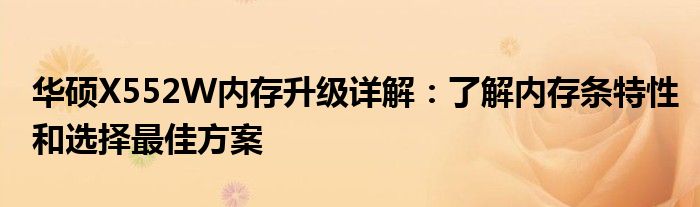 华硕X552W内存升级详解：了解内存条特性和选择最佳方案